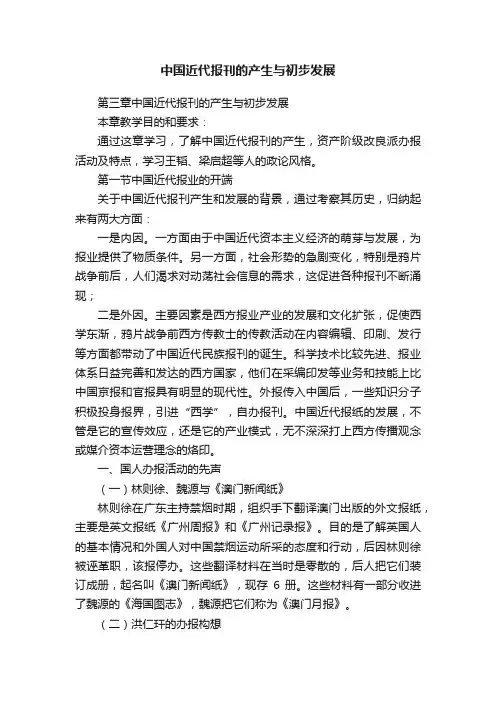 中国近代报刊的产生与初步发展

第三章中国近代报刊的产生与初步发展

本章教学目的和要求：

通过这章学习，了解中国近代报刊的产生，资产阶级改良派办报活动及特点，学习王韬、梁启超等人的政论风格。

第一节中国近代报业的开端

关于中国近代报刊产生和发展的背景，通过考察其历史，归纳起来有两大方面：

一是内因。一方面由于中国近代资本主义经济的萌芽与发展，为报业提供了物质条件。另一方面，社会形势的急剧变化，特别是鸦片战争前后，人们渴求对动荡社会信息的需求，这促进各种报刊不断涌现；

二是外因。主要因素是西方报业产业的发展和文化扩张，促使西学东渐，鸦片战争前西方传教士的传教活动在内容编辑、印刷、发行等方面都带动了中国近代民族报刊的诞生。科学技术比较先进、报业体系日益完善和发达的西方国家，他们在采编印发等业务和技能上比中国京报和官报具有明显的现代性。外报传入中国后，一些知识分子积极投身报界，引进“西学”，自办报刊。中国近代报纸的发展，不管是它的宣传效应，还是它的产业模式，无不深深打上西方传播观念或媒介资本运营理念的烙印。

一、国人办报活动的先声

（一）林则徐、魏源与《澳门新闻纸》

林则徐在广东主持禁烟时期，组织手下翻译澳门出版的外文报纸，主要是英文报纸《广州周报》和《广州记录报》。目的是了解英国人的基本情况和外国人对中国禁烟运动所采的态度和行动，后因林则徐被逐革职，该报停办。这些翻译材料在当时是零散的，后人把它们装订成册，起名叫《澳门新闻纸》，现存 6 册。这些材料有一部分收进了魏源的《海国图志》，魏源把它们称为《澳门月报》。

（二）洪仁玕的办报构想